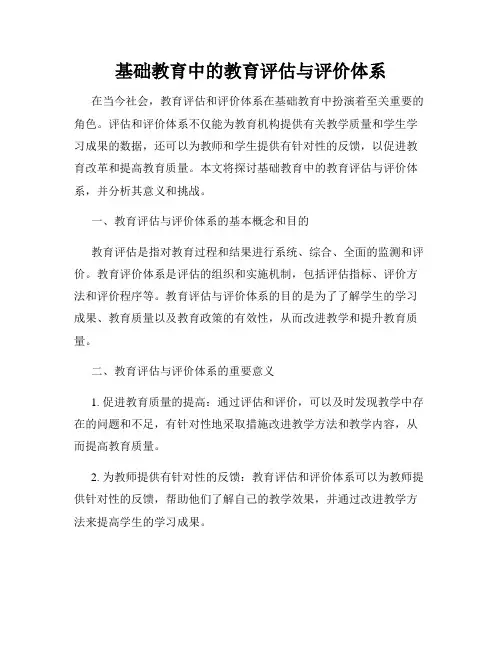 基础教育中的教育评估与评价体系

在当今社会，教育评估和评价体系在基础教育中扮演着至关重要的角色。评估和评价体系不仅能为教育机构提供有关教学质量和学生学习成果的数据，还可以为教师和学生提供有针对性的反馈，以促进教育改革和提高教育质量。本文将探讨基础教育中的教育评估与评价体系，并分析其意义和挑战。

一、教育评估与评价体系的基本概念和目的

教育评估是指对教育过程和结果进行系统、综合、全面的监测和评价。教育评价体系是评估的组织和实施机制，包括评估指标、评价方法和评价程序等。教育评估与评价体系的目的是为了了解学生的学习成果、教育质量以及教育政策的有效性，从而改进教学和提升教育质量。

二、教育评估与评价体系的重要意义

1. 促进教育质量的提高：通过评估和评价，可以及时发现教学中存在的问题和不足，有针对性地采取措施改进教学方法和教学内容，从而提高教育质量。

2. 为教师提供有针对性的反馈：教育评估和评价体系可以为教师提供针对性的反馈，帮助他们了解自己的教学效果，并通过改进教学方法来提高学生的学习成果。